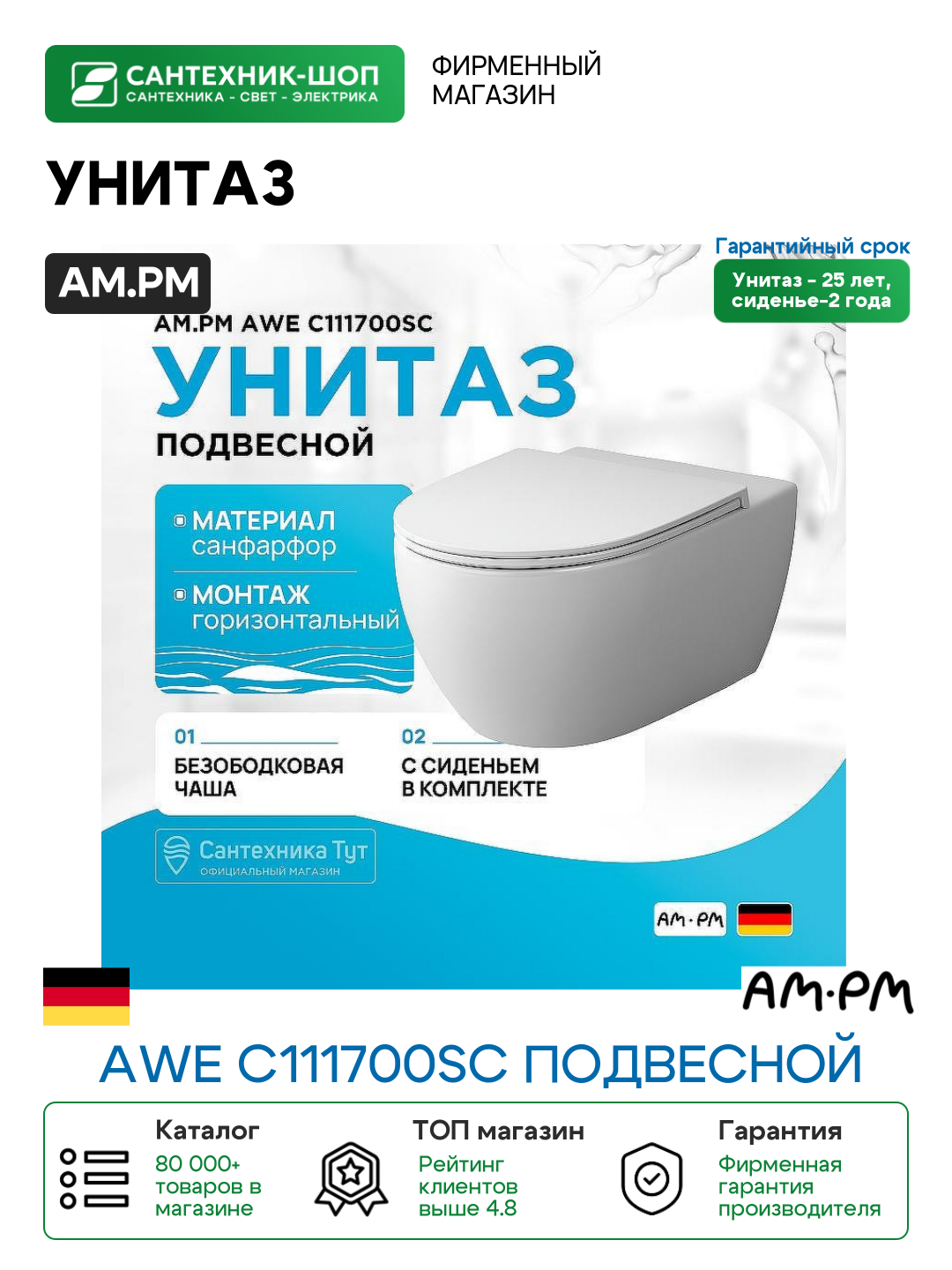 САНТЕХНИК-ШОП
САНТЕХНИКА - СВЕТ - ЭЛЕКТРИКА

ФИРМЕННЫЙ МАГАЗИН

УНИТАЗ

AM.PM

Гарантийный срок
Унитаз - 25 лет, сиденье-2 года

AM.PM AWE C111700SC
УНИТАЗ
ПОДВЕСНОЙ

МАТЕРИАЛ
санфарфор

МОНТАЖ
горизонтальный

01
БЕЗОБОДКОВАЯ ЧАША

02
С СИДЕНЬЕМ В КОМПЛЕКТЕ

Сантехника Тут
ОФИЦИАЛЬНЫЙ МАГАЗИН

AM·PM

AM·PM

AWE C111700SC ПОДВЕСНОЙ

Каталог
80 000+ товаров в магазине

ТОП магазин
Рейтинг клиентов выше 4.8

Гарантия
Фирменная гарантия производителя